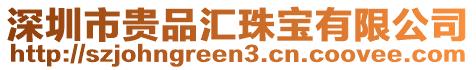 深圳市贵品汇珠宝有限公司
http://szjohngreen3.cn.coovee.com